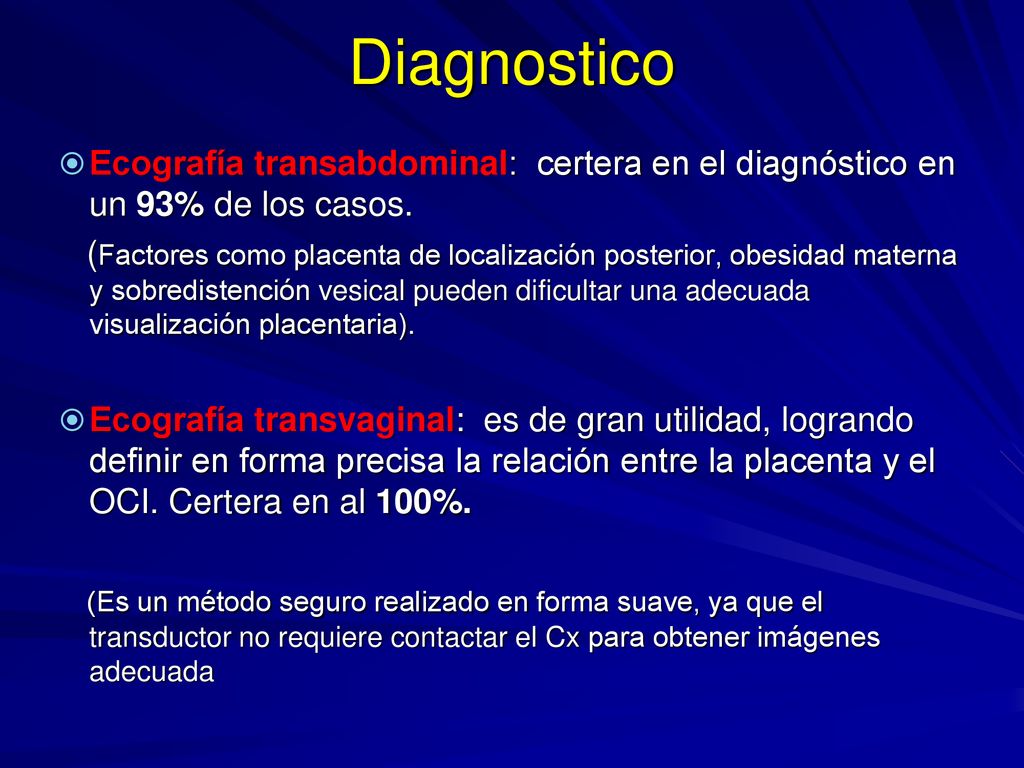 Diagnostico

Ecografía transabdominal: certera en el diagnóstico en un 93% de los casos.

(Factores como placenta de localización posterior, obesidad materna y sobredistención vesical pueden dificultar una adecuada visualización placentaria).

Ecografía transvaginal: es de gran utilidad, logrando definir en forma precisa la relación entre la placenta y el OCI. Certera en al 100%.

(Es un método seguro realizado en forma suave, ya que el transductor no requiere contactar el Cx para obtener imágenes adecuada